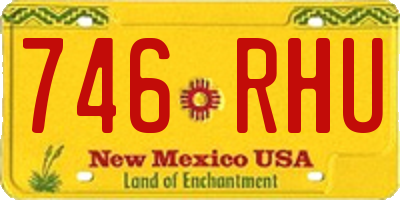 746 RHU

New Mexico USA
Land of Enchantment